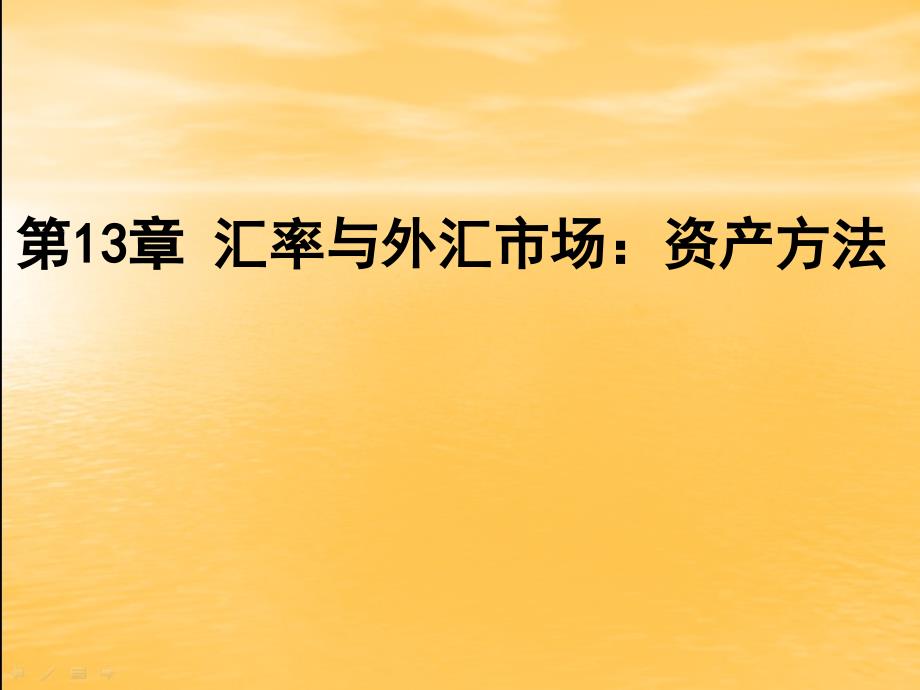 第13章 汇率与外汇市场：资产方法